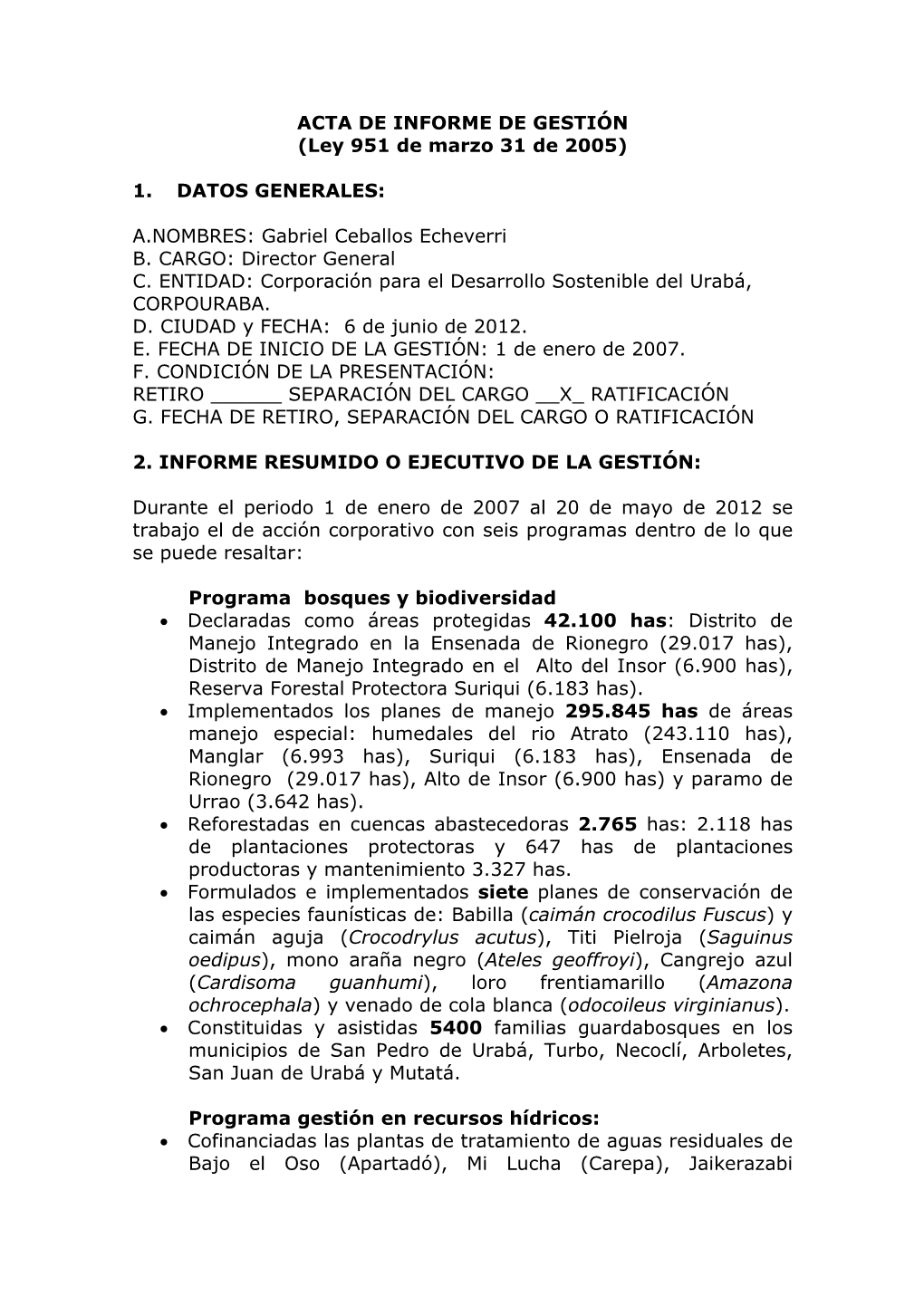 ACTA DE INFORME DE GESTIÓN
(Ley 951 de marzo 31 de 2005)

1. DATOS GENERALES:

A.NOMBRES: Gabriel Ceballos Echeverri
B. CARGO: Director General
C. ENTIDAD: Corporación para el Desarrollo Sostenible del Urabá, CORPOURABA.
D. CIUDAD y FECHA: 6 de junio de 2012.
E. FECHA DE INICIO DE LA GESTIÓN: 1 de enero de 2007.
F. CONDICIÓN DE LA PRESENTACIÓN:
RETIRO ______ SEPARACIÓN DEL CARGO __X_ RATIFICACIÓN
G. FECHA DE RETIRO, SEPARACIÓN DEL CARGO O RATIFICACIÓN

2. INFORME RESUMIDO O EJECUTIVO DE LA GESTIÓN:

Durante el periodo 1 de enero de 2007 al 20 de mayo de 2012 se trabajo el de acción corporativo con seis programas dentro de lo que se puede resaltar:

Programa bosques y biodiversidad
• Declaradas como áreas protegidas 42.100 has: Distrito de Manejo Integrado en la Ensenada de Rionegro (29.017 has), Distrito de Manejo Integrado en el Alto del Insor (6.900 has), Reserva Forestal Protectora Suriqui (6.183 has).
• Implementados los planes de manejo 295.845 has de áreas manejo especial: humedales del rio Atrato (243.110 has), Manglar (6.993 has), Suriqui (6.183 has), Ensenada de Rionegro (29.017 has), Alto de Insor (6.900 has) y paramo de Urrao (3.642 has).
• Reforestadas en cuencas abastecedoras 2.765 has: 2.118 has de plantaciones protectoras y 647 has de plantaciones productoras y mantenimiento 3.327 has.
• Formulados e implementados siete planes de conservación de las especies faunísticas de: Babilla (caimán crocodilus Fuscus) y caimán aguja (Crocodrylus acutus), Titi Pielroja (Saguinus oedipus), mono araña negro (Ateles geoffroyi), Cangrejo azul (Cardisoma guanhumi), loro frentiamarillo (Amazona ochrocephala) y venado de cola blanca (odocoileus virginianus).
• Constituidas y asistidas 5400 familias guardabosques en los municipios de San Pedro de Urabá, Turbo, Necoclí, Arboletes, San Juan de Urabá y Mutatá.

Programa gestión en recursos hídricos:
• Cofinanciadas las plantas de tratamiento de aguas residuales de Bajo el Oso (Apartadó), Mi Lucha (Carepa), Jaikerazabi